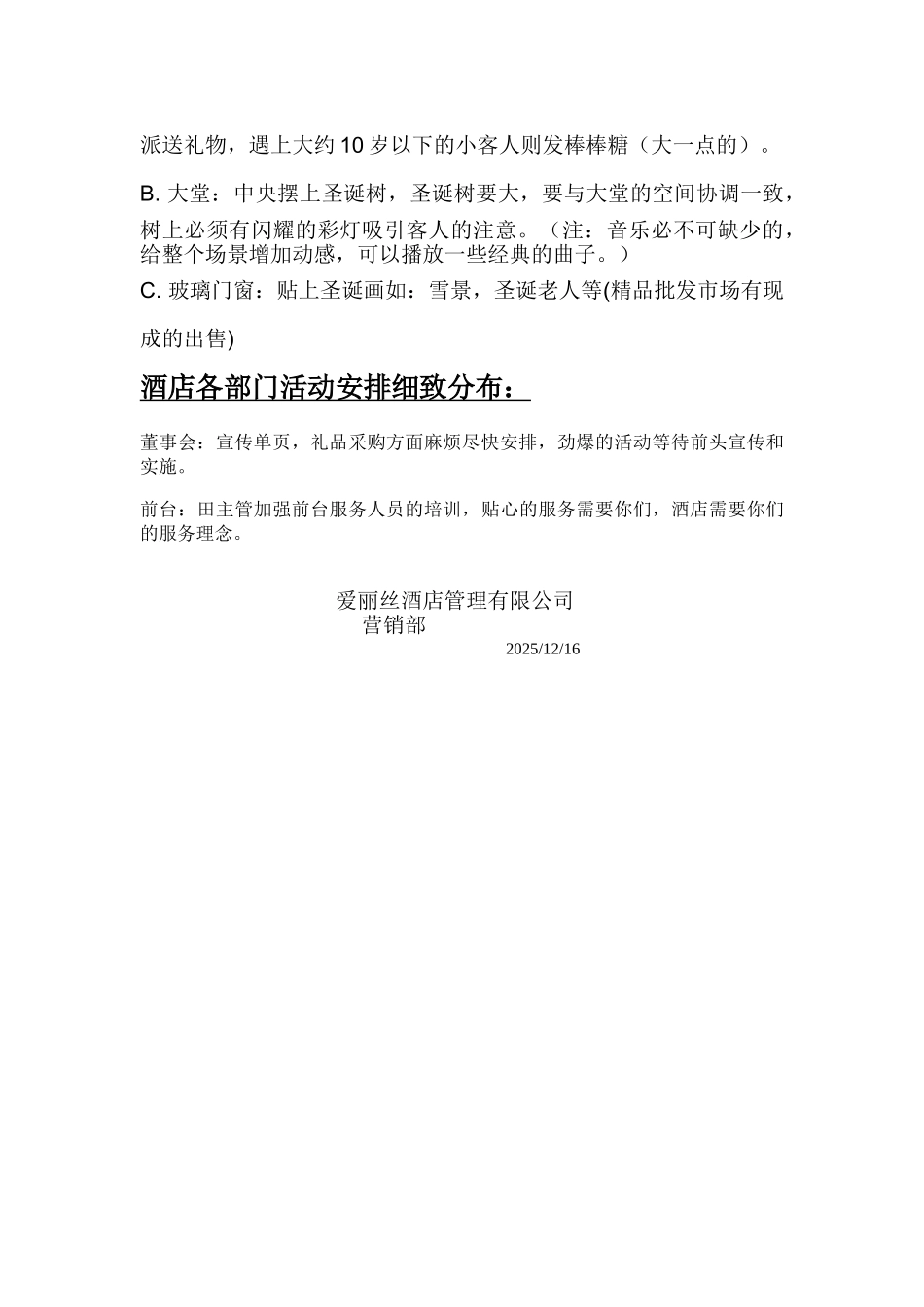 派送礼物，遇上大约 10 岁以下的小客人则发棒棒糖（大一点的）。

B. 大堂：中央摆上圣诞树，圣诞树要大，要与大堂的空间协调一致，树上必须有闪耀的彩灯吸引客人的注意。（注：音乐必不可缺少的，给整个场景增加动感，可以播放一些经典的曲子。）

C. 玻璃门窗：贴上圣诞画如：雪景，圣诞老人等(精品批发市场有现成的出售)

酒店各部门活动安排细致分布：

董事会：宣传单页，礼品采购方面麻烦尽快安排，劲爆的活动等待前头宣传和实施。

前台：田主管加强前台服务人员的培训，贴心的服务需要你们，酒店需要你们的服务理念。

爱丽丝酒店管理有限公司
营销部
2025/12/16